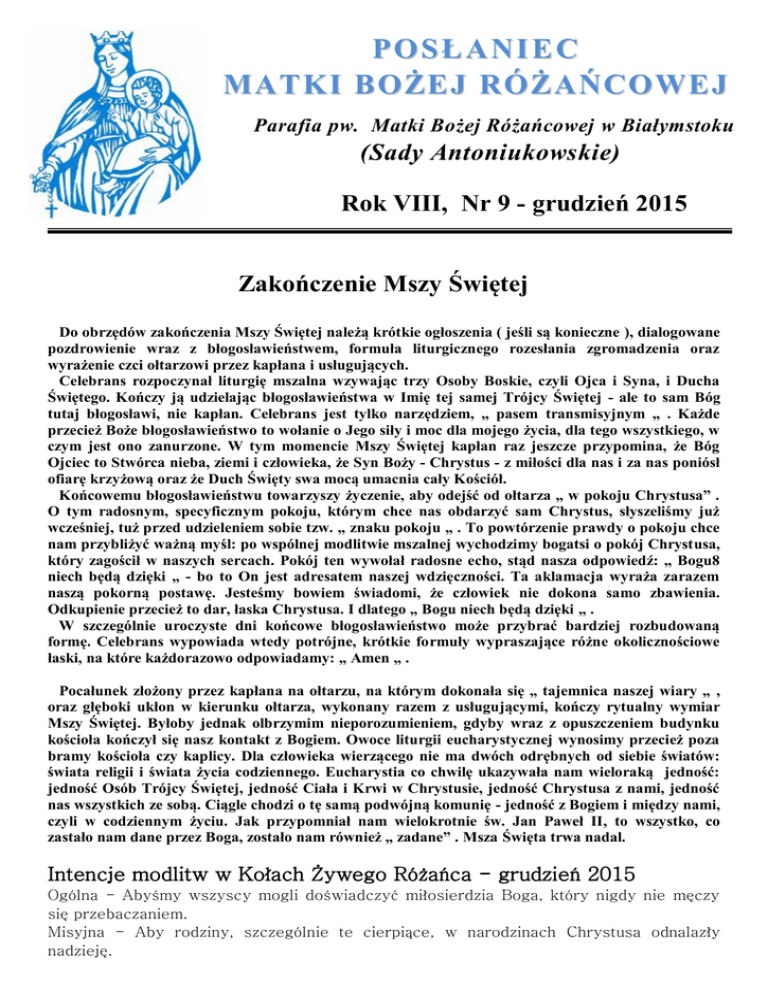 POSŁANIEC
MATKI BOŻEJ RÓŻAŃCOWEJ

Parafia pw. Matki Bożej Różańcowej w Białymstoku
(Sady Antoniukowskie)

Rok VIII, Nr 9 - grudzień 2015

Zakończenie Mszy Świętej

Do obrzędów zakończenia Mszy Świętej należą krótkie ogłoszenia ( jeśli są konieczne ), dialogowane pozdrowienie wraz z błogosławieństwem, formuła liturgicznego rozesłania zgromadzenia oraz wyrażenie czci ołtarzowi przez kapłana i usługujących.
Celebrans rozpoczynał liturgię mszalna wzywając trzy Osoby Boskie, czyli Ojca i Syna, i Ducha Świętego. Kończy ją udzielając błogosławieństwa w Imię tej samej Trójcy Świętej - ale to sam Bóg tutaj błogosławi, nie kapłan. Celebrans jest tylko narzędziem, „ pasem transmisyjnym „ . Każde przecież Boże błogosławieństwo to wołanie o Jego siły i moc dla mojego życia, dla tego wszystkiego, w czym jest ono zanurzone. W tym momencie Mszy Świętej kapłan raz jeszcze przypomina, że Bóg Ojciec to Stwórca nieba, ziemi i człowieka, że Syn Boży - Chrystus - z miłości dla nas i za nas poniósł ofiarę krzyżową oraz że Duch Święty swa mocą umacnia cały Kościół.
Końcowemu błogosławieństwu towarzyszy życzenie, aby odejść od ołtarza „ w pokoju Chrystusa” . O tym radosnym, specyficznym pokoju, którym chce nas obdarzyć sam Chrystus, słyszeliśmy już wcześniej, tuż przed udzieleniem sobie tzw. „ znaku pokoju „ . To powtórzenie prawdy o pokoju chce nam przybliżyć ważną myśl: po wspólnej modlitwie mszalnej wychodzimy bogatsi o pokój Chrystusa, który zagościł w naszych sercach. Pokój ten wywołał radosne echo, stąd nasza odpowiedź: „ Bogu8 niech będą dzięki „ - bo to On jest adresatem naszej wdzięczności. Ta aklamacja wyraża zarazem naszą pokorną postawę. Jesteśmy bowiem świadomi, że człowiek nie dokona samo zbawienia. Odkupienie przecież to dar, łaska Chrystusa. I dlatego „ Bogu niech będą dzięki „ .
W szczególnie uroczyste dni końcowe błogosławieństwo może przybrać bardziej rozbudowaną formę. Celebrans wypowiada wtedy potrójne, krótkie formuły wypraszające różne okolicznościowe łaski, na które każdorazowo odpowiadamy: „ Amen „ .

Pocałunek złożony przez kapłana na ołtarzu, na którym dokonała się „ tajemnica naszej wiary „ , oraz głęboki ukłon w kierunku ołtarza, wykonany razem z usługującymi, kończy rytualny wymiar Mszy Świętej. Byłoby jednak olbrzymim nieporozumieniem, gdyby wraz z opuszczeniem budynku kościoła kończył się nasz kontakt z Bogiem. Owoce liturgii eucharystycznej wynosimy przecież poza bramy kościoła czy kaplicy. Dla człowieka wierzącego nie ma dwóch odrębnych od siebie światów: świata religii i świata życia codziennego. Eucharystia co chwilę ukazywała nam wieloraką jedność: jedność Osób Trójcy Świętej, jedność Ciała i Krwi w Chrystusie, jedność Chrystusa z nami, jedność nas wszystkich ze sobą. Ciągle chodzi o tę samą podwójną komunię - jedność z Bogiem i między nami, czyli w codziennym życiu. Jak przypomniał nam wielokrotnie św. Jan Paweł II, to wszystko, co zastało nam dane przez Boga, zostało nam również „ zadane” . Msza Święta trwa nadal.

Intencje modlitw w Kołach Żywego Różańca – grudzień 2015
Ogólna – Abyśmy wszyscy mogli doświadczyć miłosierdzia Boga, który nigdy nie męczy się przebaczaniem.
Misyjna – Aby rodziny, szczególnie te cierpiące, w narodzinach Chrystusa odnalazły nadzieję.